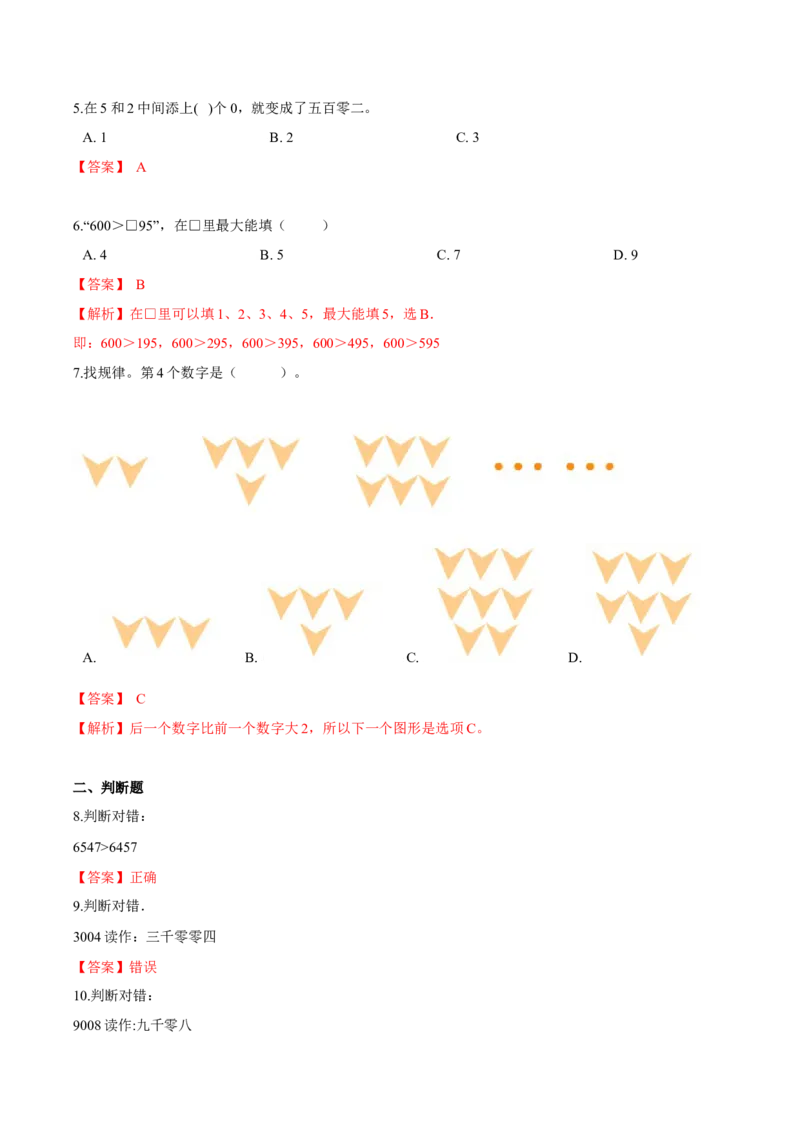 5.在 5 和 2 中间添上( )个 0，就变成了五百零二。

A. 1　　B. 2　　C. 3

【答案】 A

6.“600＞□95”，在□里最大能填（　　）

A. 4　　B. 5　　C. 7　　D. 9

【答案】 B

【解析】在□里可以填 1、2、3、4、5，最大能填 5，选 B.

即：600＞195，600＞295，600＞395，600＞495，600＞595

7.找规律。第 4 个数字是（　　）。

A.　　B.　　C.　　D.

【答案】 C

【解析】后一个数字比前一个数字大 2，所以下一个图形是选项 C。

二、判断题

8.判断对错：

6547>6457

【答案】正确

9.判断对错.

3004 读作：三千零零四

【答案】错误

10.判断对错：

9008 读作:九千零八